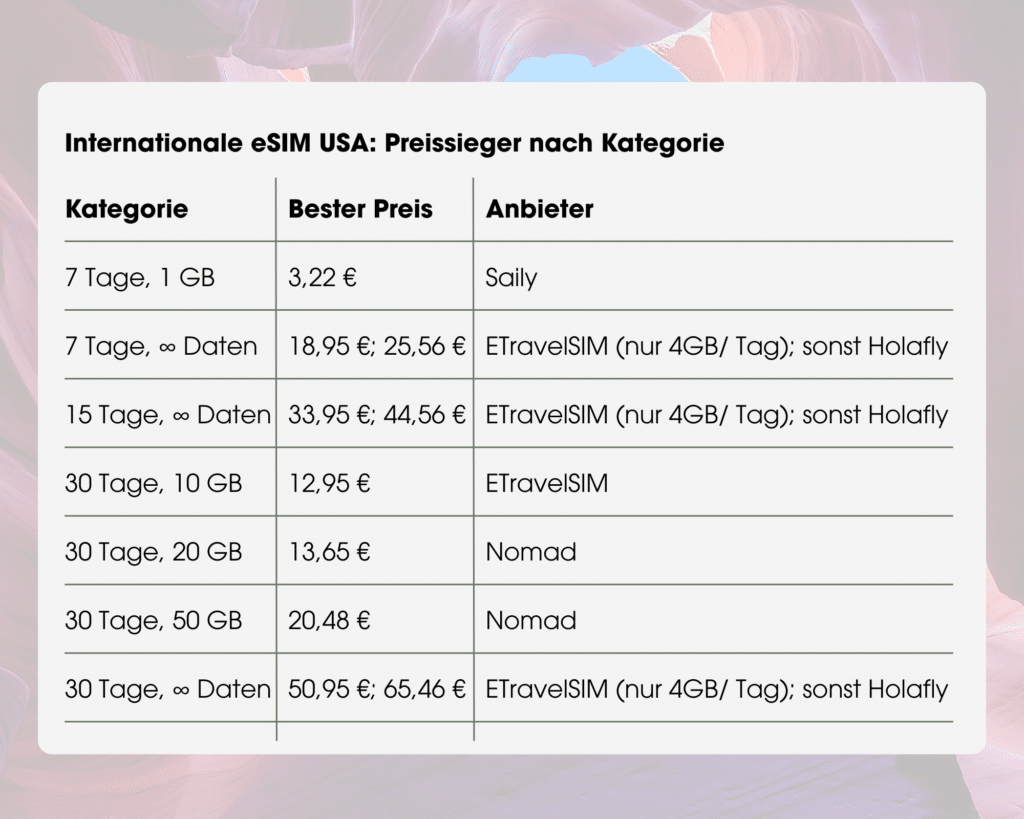 Internationale eSIM USA: Preissieger nach Kategorie

| Kategorie | Bester Preis | Anbieter |
|---|---|---|
| 7 Tage, 1 GB | 3,22 € | Saily |
| 7 Tage, ∞ Daten | 18,95 €; 25,56 € | ETravelSIM (nur 4GB/ Tag); sonst Holafly |
| 15 Tage, ∞ Daten | 33,95 €; 44,56 € | ETravelSIM (nur 4GB/ Tag); sonst Holafly |
| 30 Tage, 10 GB | 12,95 € | ETravelSIM |
| 30 Tage, 20 GB | 13,65 € | Nomad |
| 30 Tage, 50 GB | 20,48 € | Nomad |
| 30 Tage, ∞ Daten | 50,95 €; 65,46 € | ETravelSIM (nur 4GB/ Tag); sonst Holafly |